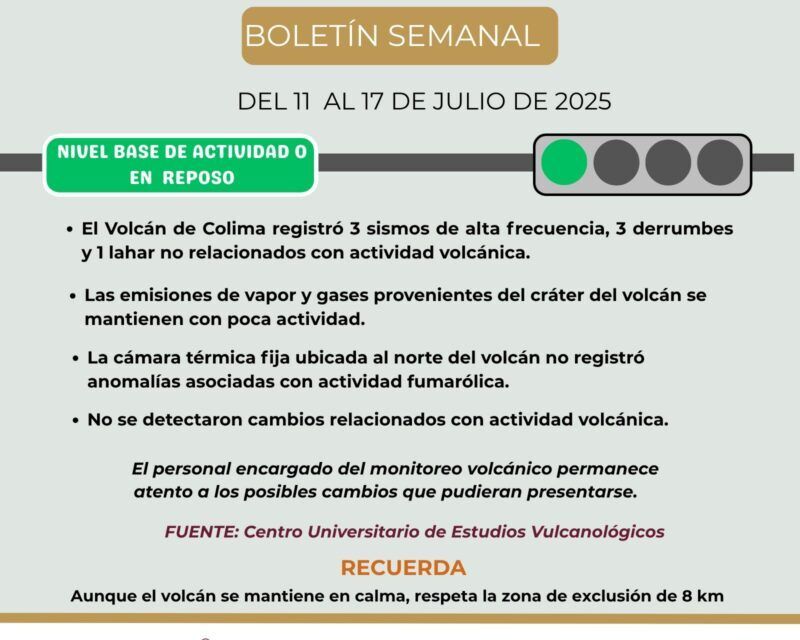 BOLETÍN SEMANAL

DEL 11 AL 17 DE JULIO DE 2025

NIVEL BASE DE ACTIVIDAD O EN REPOSO

• El Volcán de Colima registró 3 sismos de alta frecuencia, 3 derrumbes y 1 lahar no relacionados con actividad volcánica.

• Las emisiones de vapor y gases provenientes del cráter del volcán se mantienen con poca actividad.

• La cámara térmica fija ubicada al norte del volcán no registró anomalías asociadas con actividad fumarólica.

• No se detectaron cambios relacionados con actividad volcánica.

El personal encargado del monitoreo volcánico permanece atento a los posibles cambios que pudieran presentarse.

FUENTE: Centro Universitario de Estudios Vulcanológicos

RECUERDA

Aunque el volcán se mantiene en calma, respeta la zona de exclusión de 8 km